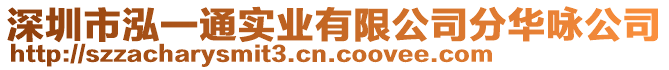 深圳市泓一通实业有限公司分华咏公司
http://szzacharysmit3.cn.coovee.com